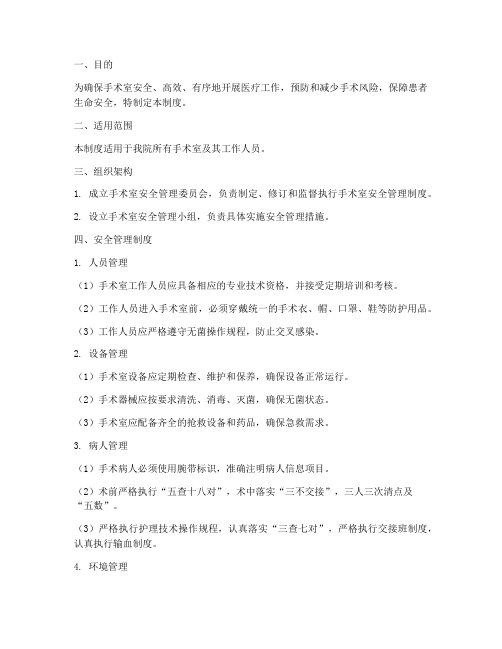 一、目的

为确保手术室安全、高效、有序地开展医疗工作，预防和减少手术风险，保障患者生命安全，特制定本制度。

二、适用范围

本制度适用于我院所有手术室及其工作人员。

三、组织架构

1. 成立手术室安全管理委员会，负责制定、修订和监督执行手术室安全管理制度。

2. 设立手术室安全管理小组，负责具体实施安全管理措施。

四、安全管理制度

1. 人员管理

（1）手术室工作人员应具备相应的专业技术资格，并接受定期培训和考核。

（2）工作人员进入手术室前，必须穿戴统一的手术衣、帽、口罩、鞋等防护用品。

（3）工作人员应严格遵守无菌操作规程，防止交叉感染。

2. 设备管理

（1）手术室设备应定期检查、维护和保养，确保设备正常运行。

（2）手术器械应按要求清洗、消毒、灭菌，确保无菌状态。

（3）手术室应配备齐全的抢救设备和药品，确保急救需求。

3. 病人管理

（1）手术病人必须使用腕带标识，准确注明病人信息项目。

（2）术前严格执行“五查十八对”，术中落实“三不交接”，三人三次清点及“五数”。

（3）严格执行护理技术操作规程，认真落实“三查七对”，严格执行交接班制度，认真执行输血制度。

4. 环境管理